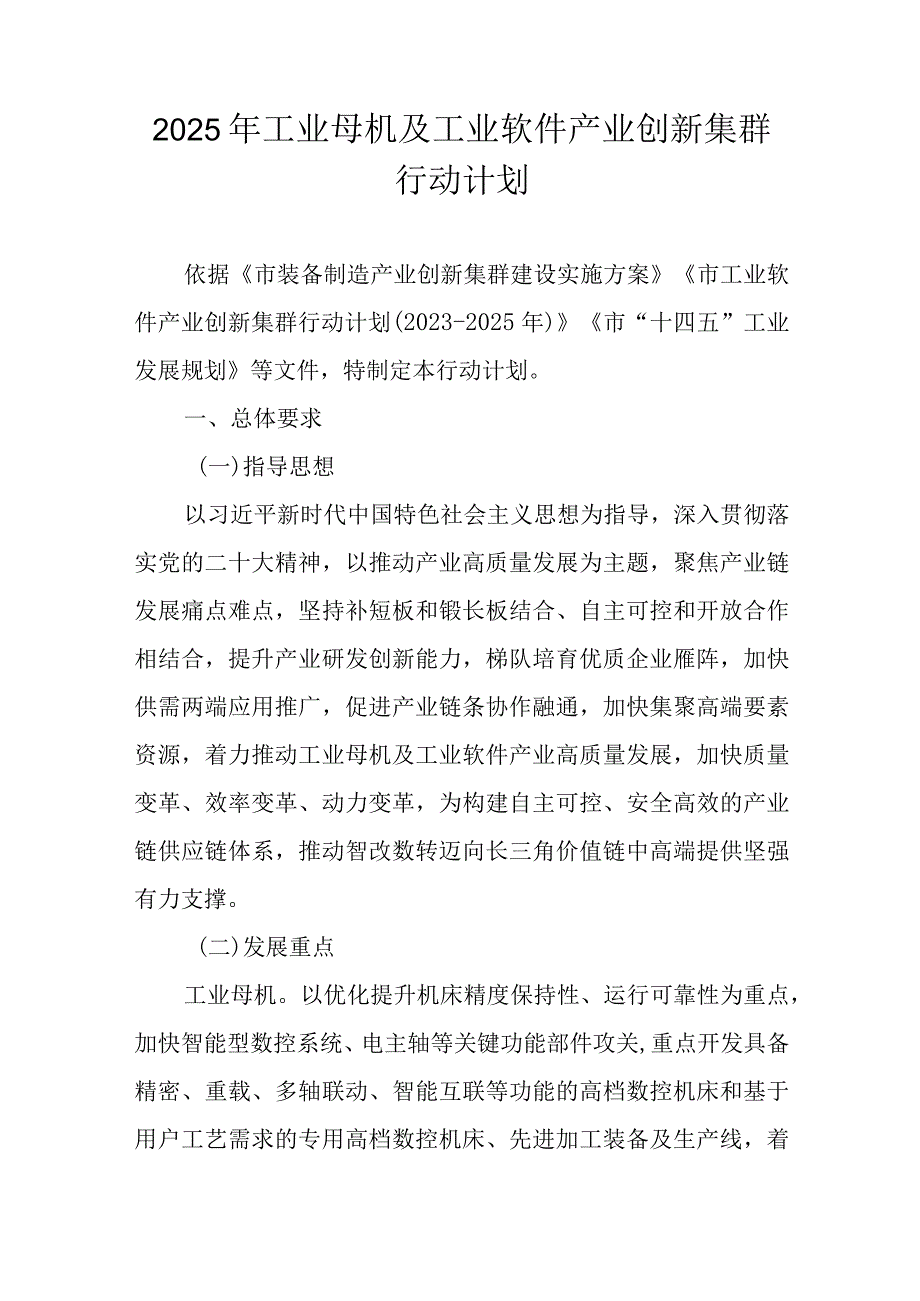 2025年工业母机及工业软件产业创新集群行动计划

依据《市装备制造产业创新集群建设实施方案》《市工业软件产业创新集群行动计划(2023-2025年)》《市“十四五”工业发展规划》等文件，特制定本行动计划。

一、总体要求

(一)指导思想

以习近平新时代中国特色社会主义思想为指导，深入贯彻落实党的二十大精神，以推动产业高质量发展为主题，聚焦产业链发展痛点难点，坚持补短板和锻长板结合、自主可控和开放合作相结合，提升产业研发创新能力，梯队培育优质企业雁阵，加快供需两端应用推广，促进产业链条协作融通，加快集聚高端要素资源，着力推动工业母机及工业软件产业高质量发展，加快质量变革、效率变革、动力变革，为构建自主可控、安全高效的产业链供应链体系，推动智改数转迈向长三角价值链中高端提供坚强有力支撑。

(二)发展重点

工业母机。以优化提升机床精度保持性、运行可靠性为重点，加快智能型数控系统、电主轴等关键功能部件攻关,重点开发具备精密、重载、多轴联动、智能互联等功能的高档数控机床和基于用户工艺需求的专用高档数控机床、先进加工装备及生产线，着